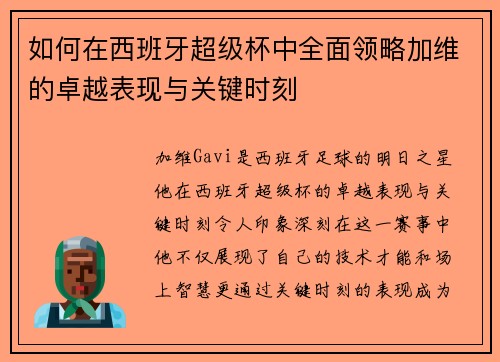 如何在西班牙超级杯中全面领略加维的卓越表现与关键时刻

加维Gavi是西班牙足球的明日之星他在西班牙超级杯的卓越表现与关键时刻令人印象深刻在这一赛事中他不仅展现了自己的技术才能和场上智慧更通过关键时刻的表现成为